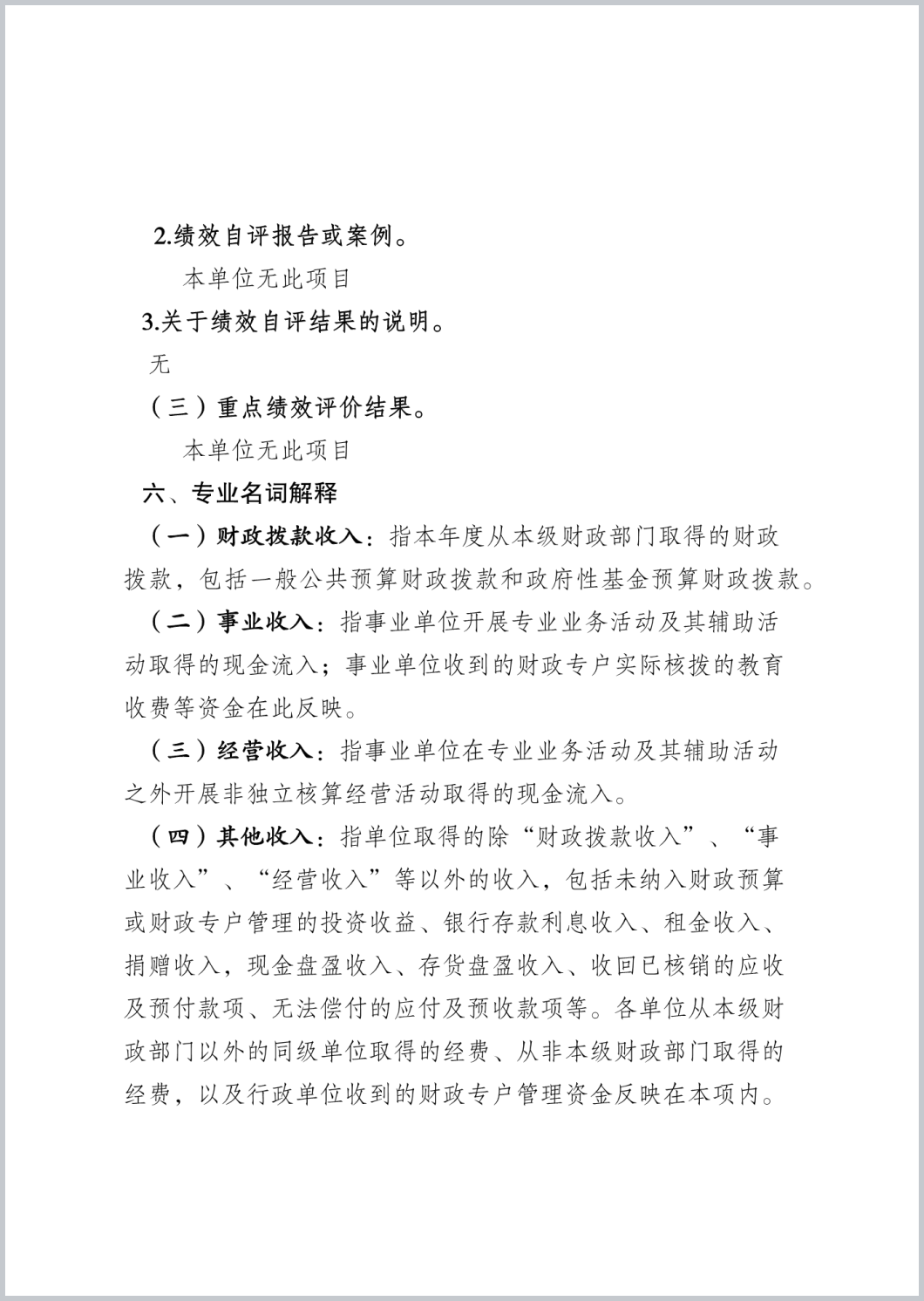 2.绩效自评报告或案例。

本单位无此项目

3.关于绩效自评结果的说明。

无

（三）重点绩效评价结果。

本单位无此项目

六、专业名词解释

（一）财政拨款收入：指本年度从本级财政部门取得的财政拨款，包括一般公共预算财政拨款和政府性基金预算财政拨款。

（二）事业收入：指事业单位开展专业业务活动及其辅助活动取得的现金流入；事业单位收到的财政专户实际核拨的教育收费等资金在此反映。

（三）经营收入：指事业单位在专业业务活动及其辅助活动之外开展非独立核算经营活动取得的现金流入。

（四）其他收入：指单位取得的除“财政拨款收入”、“事业收入”、“经营收入”等以外的收入，包括未纳入财政预算或财政专户管理的投资收益、银行存款利息收入、租金收入、捐赠收入，现金盘盈收入、存货盘盈收入、收回已核销的应收及预付款项、无法偿付的应付及预收款项等。各单位从本级财政部门以外的同级单位取得的经费、从非本级财政部门取得的经费，以及行政单位收到的财政专户管理资金反映在本项内。